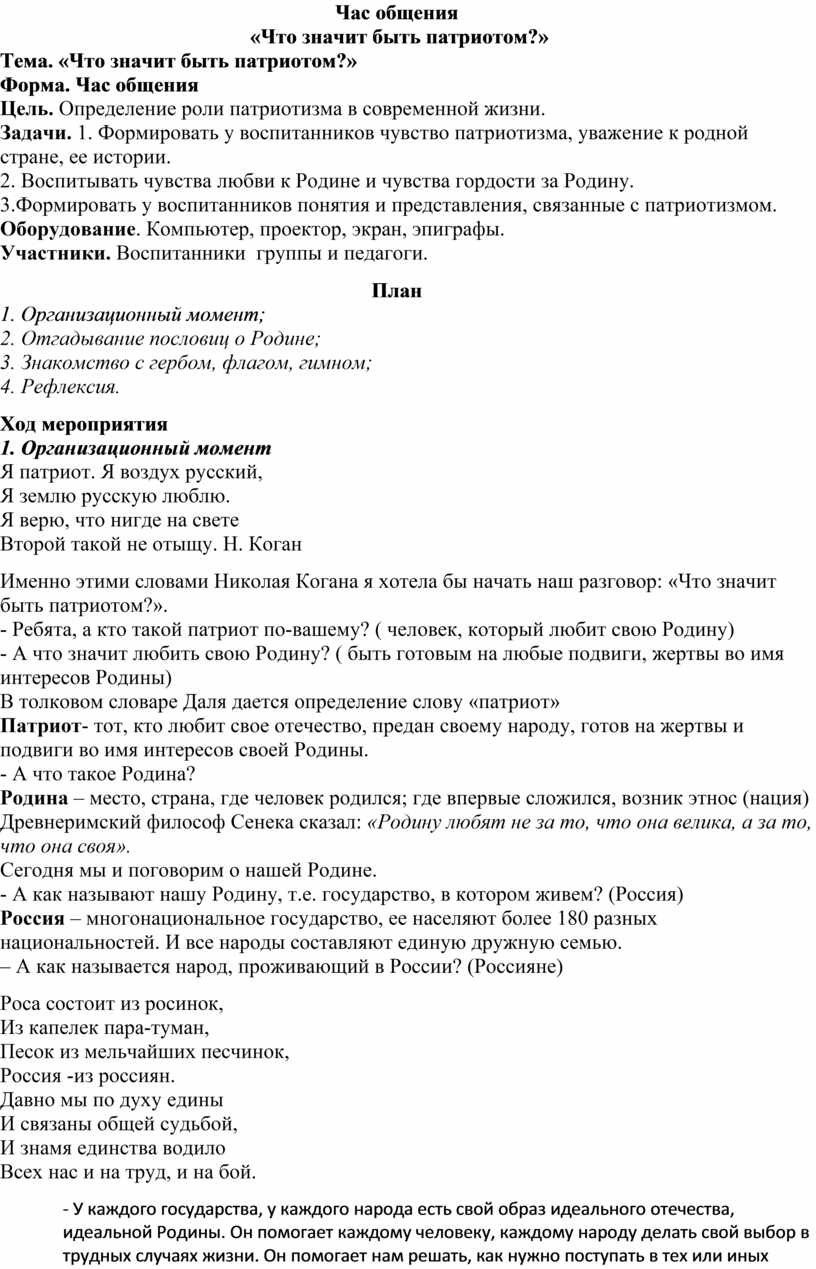 Час общения
«Что значит быть патриотом?»
Тема. «Что значит быть патриотом?»
Форма. Час общения
Цель. Определение роли патриотизма в современной жизни.
Задачи. 1. Формировать у воспитанников чувство патриотизма, уважение к родной стране, ее истории.
2. Воспитывать чувства любви к Родине и чувства гордости за Родину.
3.Формировать у воспитанников понятия и представления, связанные с патриотизмом.
Оборудование. Компьютер, проектор, экран, эпиграфы.
Участники. Воспитанники группы и педагоги.

План
1. Организационный момент;
2. Отгадывание пословиц о Родине;
3. Знакомство с гербом, флагом, гимном;
4. Рефлексия.

Ход мероприятия
1. Организационный момент
Я патриот. Я воздух русский,
Я землю русскую люблю.
Я верю, что нигде на свете
Второй такой не отыщу. Н. Коган

Именно этими словами Николая Когана я хотела бы начать наш разговор: «Что значит быть патриотом?».
- Ребята, а кто такой патриот по-вашему? ( человек, который любит свою Родину)
- А что значит любить свою Родину? ( быть готовым на любые подвиги, жертвы во имя интересов Родины)
В толковом словаре Даля дается определение слову «патриот»
Патриот- тот, кто любит свое отечество, предан своему народу, готов на жертвы и подвиги во имя интересов своей Родины.
- А что такое Родина?
Родина – место, страна, где человек родился; где впервые сложился, возник этнос (нация)
Древнеримский философ Сенека сказал: «Родину любят не за то, что она велика, а за то, что она своя».
Сегодня мы и поговорим о нашей Родине.
- А как называют нашу Родину, т.е. государство, в котором живем? (Россия)
Россия – многонациональное государство, ее населяют более 180 разных национальностей. И все народы составляют единую дружную семью.
– А как называется народ, проживающий в России? (Россияне)

Роса состоит из росинок,
Из капелек пара-туман,
Песок из мельчайших песчинок,
Россия -из россиян.
Давно мы по духу едины
И связаны общей судьбой,
И знамя единства водило
Всех нас и на труд, и на бой.

- У каждого государства, у каждого народа есть свой образ идеального отечества, идеальной Родины. Он помогает каждому человеку, каждому народу делать свой выбор в трудных случаях жизни. Он помогает нам решать, как нужно поступать в тех или иных